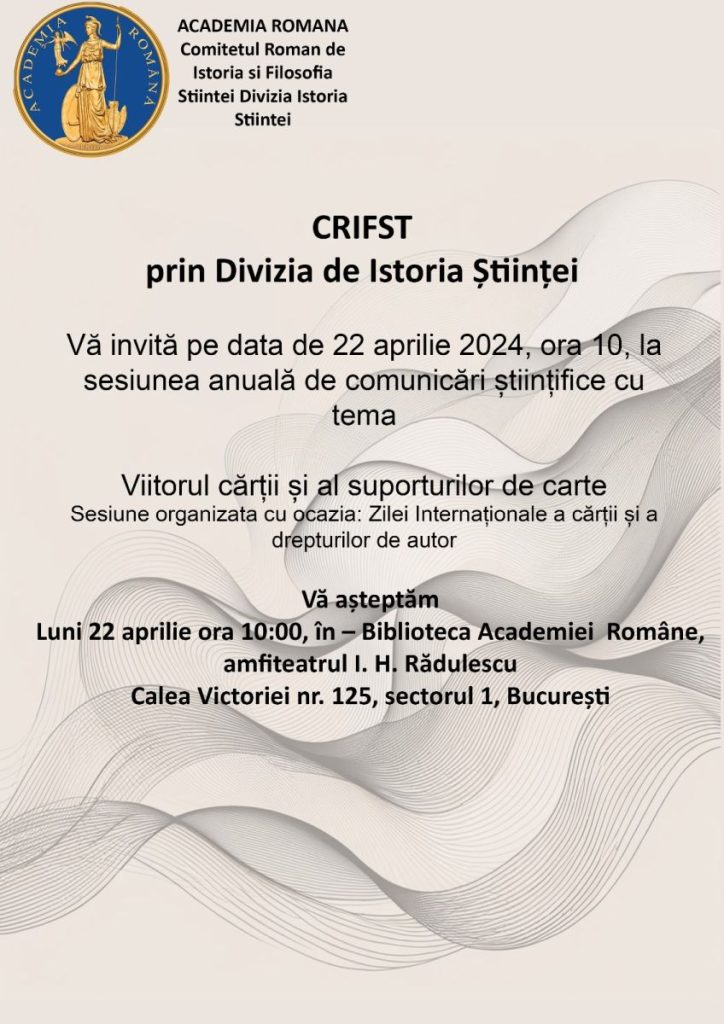 ACADEMIA ROMÂNĂ

ACADEMIA ROMANA
Comitetul Roman de Istoria si Filosofia Stiintei Divizia Istoria Stiintei

CRIFST
prin Divizia de Istoria Științei

Vă invită pe data de 22 aprilie 2024, ora 10, la sesiunea anuală de comunicări științifice cu tema

Viitorul cărții și al suporturilor de carte
Sesiune organizata cu ocazia: Zilei Internaționale a cărții și a drepturilor de autor

Vă așteptăm
Luni 22 aprilie ora 10:00, în – Biblioteca Academiei Române, amfiteatrul I. H. Rădulescu
Calea Victoriei nr. 125, sectorul 1, București